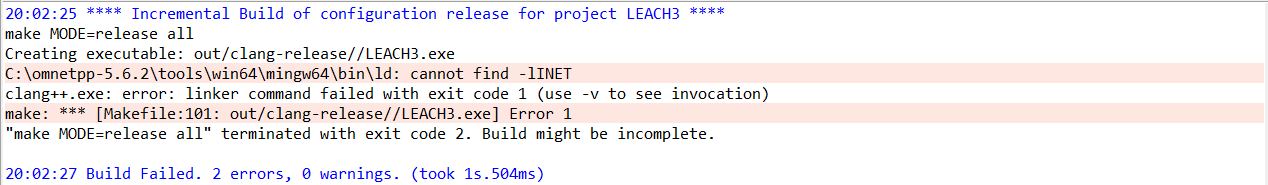 20:02:25 **** Incremental Build of configuration release for project LEACH3 ****
make MODE=release all
Creating executable: out/clang-release//LEACH3.exe
C:\omnetpp-5.6.2\tools\win64\mingw64\bin\ld: cannot find -lINET
clang++.exe: error: linker command failed with exit code 1 (use -v to see invocation)
make: *** [Makefile:101: out/clang-release//LEACH3.exe] Error 1
"make MODE=release all" terminated with exit code 2. Build might be incomplete.

20:02:27 Build Failed. 2 errors, 0 warnings. (took 1s.504ms)